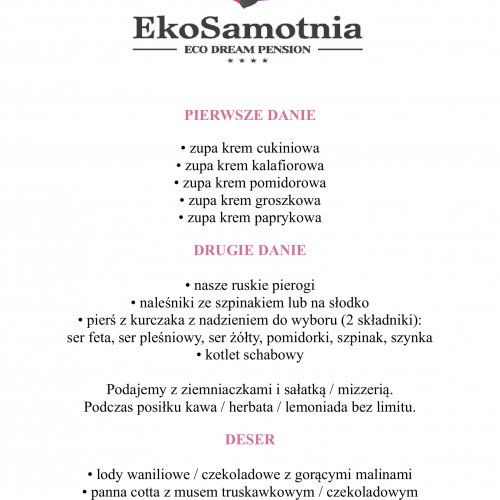 EkoSamotnia
ECO DREAM PENSION
★ ★ ★ ★

PIERWSZE DANIE

• zupa krem cukiniowa
• zupa krem kalafiorowa
• zupa krem pomidorowa
• zupa krem groszkowa
• zupa krem paprykowa

DRUGIE DANIE

• nasze ruskie pierogi
• naleśniki ze szpinakiem lub na słodko
• pierś z kurczaka z nadzieniem do wyboru (2 składniki): ser feta, ser pleśniowy, ser żółty, pomidorki, szpinak, szynka
• kotlet schabowy

Podajemy z ziemniaczkami i sałatką / mizzerią.
Podczas posiłku kawa / herbata / lemoniada bez limitu.

DESER

• lody waniliowe / czekoladowe z gorącymi malinami
• panna cotta z musem truskawkowym / czekoladowym